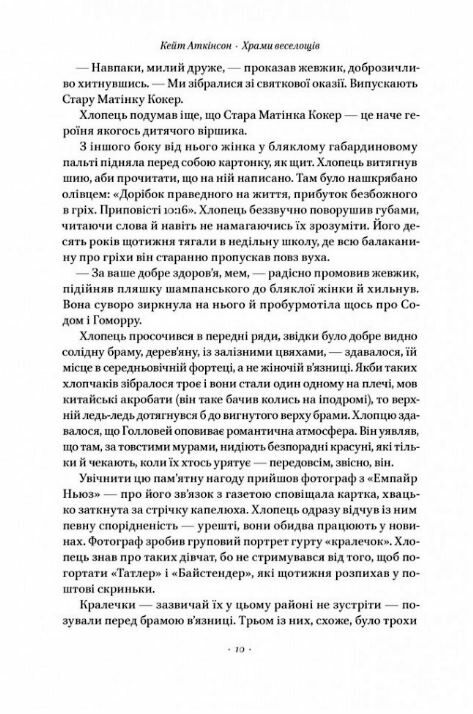 Кейт Аткінсон · Храми веселощів

— Навпаки, милий друже, — проказав жевжик, доброзичливо хитнувшись. — Ми зібралися зі святкової оказії. Випускають Стару Матінку Кокер.

Хлопець подумав іще, що Стара Матінка Кокер — це наче героїня якогось дитячого віршика.

З іншого боку від нього жінка у бляклому габардиновому пальті підняла перед собою картонку, як щит. Хлопець витягнув шию, аби прочитати, що на ній написано. Там було нашкрябано олівцем: «Дорібок праведного на життя, прибуток безбожного в гріх. Приповісті 10:16». Хлопець беззвучно поворушив губами, читаючи слова й навіть не намагаючись їх зрозуміти. Його десять років щотижня тягали в недільну школу, де всю балаканину про гріхи він старанно пропускав повз вуха.

— За ваше добре здоров'я, мем, — радісно промовив жевжик, підійняв пляшку шампанського до бляклої жінки й хильнув. Вона суворо зиркнула на нього й пробурмотіла щось про Содом і Гоморру.

Хлопець просочився в передні ряди, звідки було добре видно солідну браму, дерев'яну, із залізними цвяхами, — здавалося, їй місце в середньовічній фортеці, а не жіночій в'язниці. Якби таких хлопчаків зібралося троє і вони стали один одному на плечі, мов китайські акробати (він таке бачив колись на іподромі), то верхній ледь-ледь дотягнувся б до вигнутого верху брами. Хлопцю здавалося, що Голловей оповиває романтична атмосфера. Він уявляв, що там, за товстими мурами, нидіють безпорадні красуні, які тільки й чекають, коли їх хтось урятує — передовсім, звісно, він.

Увічнити цю пам'ятну нагоду прийшов фотограф з «Емпайр Ньюз» — про його зв'язок з газетою сповіщала картка, хвацько заткнута за стрічку капелюха. Хлопець одразу відчув із ним певну спорідненість — урешті, вони обидва працюють у новинах. Фотограф зробив груповий портрет гурту «кралечок». Хлопець знав про таких дівчат, бо не стримувався від того, щоб погортати «Татлер» і «Байстендер», які щотижня розпихав у поштові скриньки.

Кралечки — зазвичай їх у цьому районі не зустріти — позували перед брамою в'язниці. Трьом із них, схоже, було трохи

· 10 ·